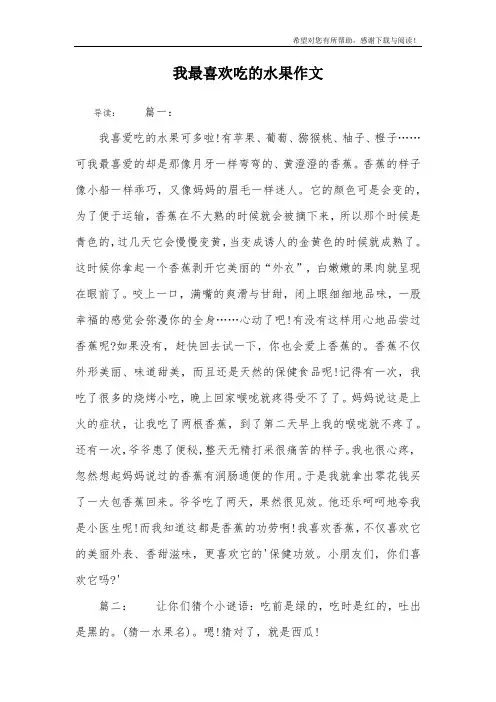 希望对您有所帮助，感谢下载与阅读！

我最喜欢吃的水果作文

导读：　篇一：

我喜爱吃的水果可多啦!有苹果、葡萄、猕猴桃、柚子、橙子……可我最喜爱的却是那像月牙一样弯弯的、黄澄澄的香蕉。香蕉的样子像小船一样乖巧，又像妈妈的眉毛一样迷人。它的颜色可是会变的，为了便于运输，香蕉在不大熟的时候就会被摘下来，所以那个时候是青色的，过几天它会慢慢变黄，当变成诱人的金黄色的时候就成熟了。这时候你拿起一个香蕉剥开它美丽的“外衣”，白嫩嫩的果肉就呈现在眼前了。咬上一口，满嘴的爽滑与甘甜，闭上眼细细地品味，一股幸福的感觉会弥漫你的全身……心动了吧!有没有这样用心地品尝过香蕉呢?如果没有，赶快回去试一下，你也会爱上香蕉的。香蕉不仅外形美丽、味道甜美，而且还是天然的保健食品呢!记得有一次，我吃了很多的烧烤小吃，晚上回家喉咙就疼得受不了了。妈妈说这是上火的症状，让我吃了两根香蕉，到了第二天早上我的喉咙就不疼了。还有一次，爷爷患了便秘，整天无精打采很痛苦的样子。我也很心疼，忽然想起妈妈说过的香蕉有润肠通便的作用。于是我就拿出零花钱买了一大包香蕉回来。爷爷吃了两天，果然很见效。他还乐呵呵地夸我是小医生呢!而我知道这都是香蕉的功劳啊!我喜欢香蕉，不仅喜欢它的美丽外表、香甜滋味，更喜欢它的'保健功效。小朋友们，你们喜欢它吗?'

篇二：　让你们猜个小谜语：吃前是绿的，吃时是红的，吐出是黑的。(猜一水果名)。嗯!猜对了，就是西瓜!